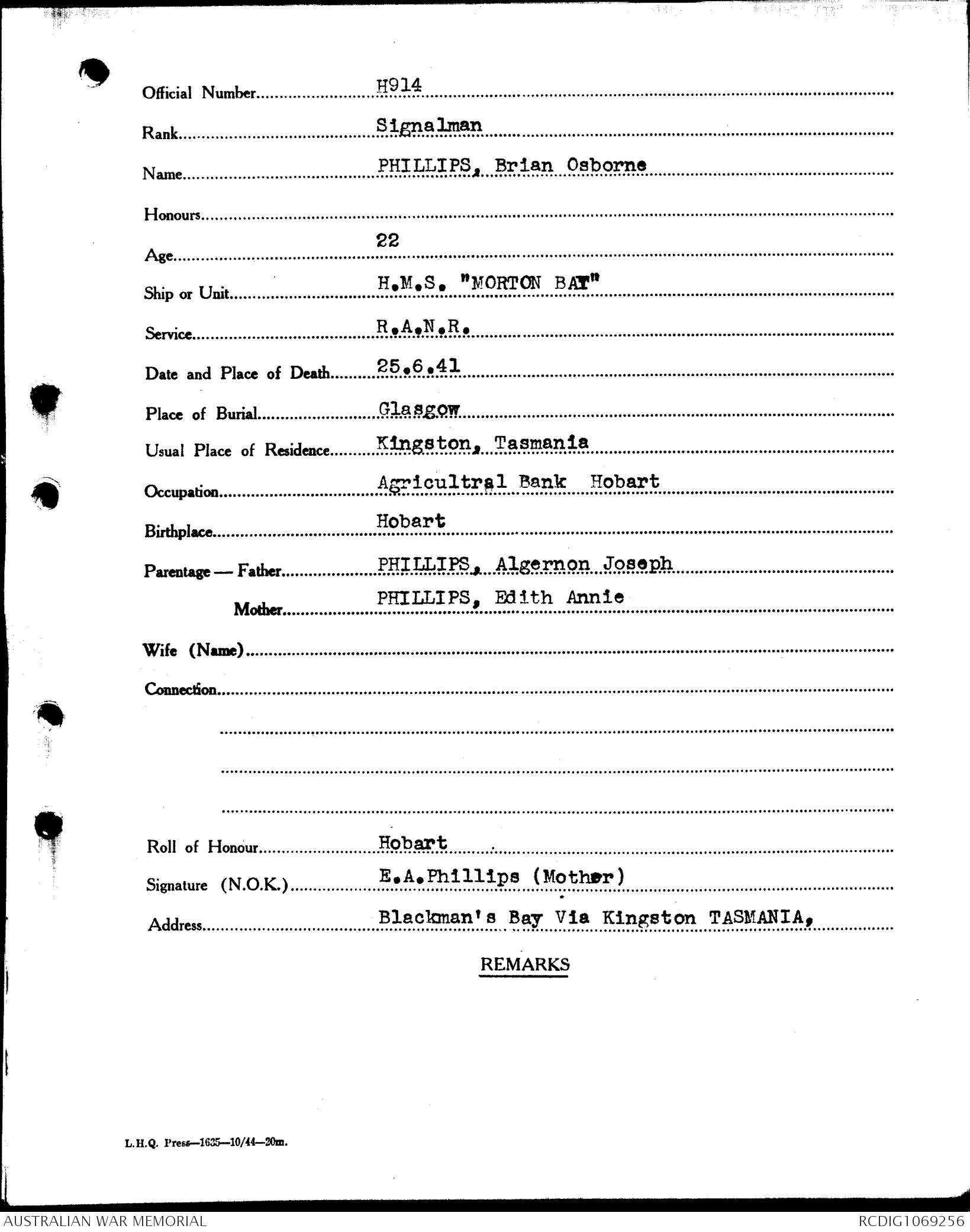 Official Number H914

Rank Signalman

Name PHILLIPS, Brian Osborne

Honours

Age 22

Ship or Unit H.M.S. "MORTON BAY"

Service R.A.N.R.

Date and Place of Death 25.6.41

Place of Burial Glasgow

Usual Place of Residence Kingston, Tasmania

Occupation Agricultral Bank Hobart

Birthplace Hobart

Parentage — Father PHILLIPS, Algernon Joseph

Mother PHILLIPS, Edith Annie

Wife (Name)

Connection

Roll of Honour Hobart

Signature (N.O.K.) E.A.Phillips (Mother)

Address Blackman's Bay Via Kingston TASMANIA,

REMARKS

L.H.Q. Press—1635—10/44—20m.

AUSTRALIAN WAR MEMORIAL

RCDIG1069256